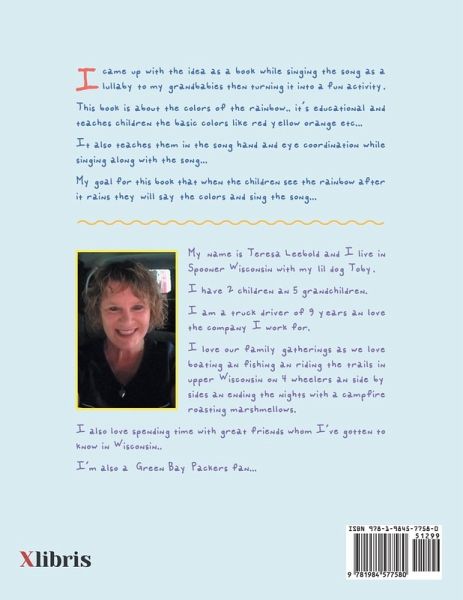 I came up with the idea as a book while singing the song as a lullaby to my grandbabies then turning it into a fun activity.

This book is about the colors of the rainbow.. it's educational and teaches children the basic colors like red yellow orange etc...

It also teaches them in the song hand and eye coordination while singing along with the song...

My goal for this book that when the children see the rainbow after it rains they will say the colors and sing the song...

My name is Teresa Leebold and I live in Spooner Wisconsin with my lil dog Toby.

I have 2 children an 5 grandchildren.

I am a truck driver of 9 years an love the company I work for.

I love our family gatherings as we love boating an fishing an riding the trails in upper Wisconsin on 4 wheelers an side by sides an ending the nights with a campfire roasting marshmellows.

I also love spending time with great friends whom I've gotten to know in Wisconsin..

I'm also a Green Bay Packers fan...

Xlibris

ISBN 978-1-9845-7758-0
51299
9 781984 577580